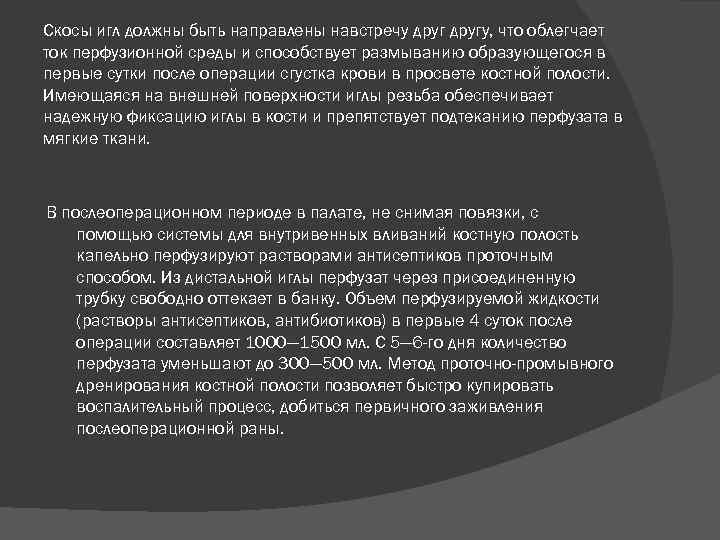 Скосы игл должны быть направлены навстречу друг другу, что облегчает ток перфузионной среды и способствует размыванию образующегося в первые сутки после операции сгустка крови в просвете костной полости. Имеющаяся на внешней поверхности иглы резьба обеспечивает надежную фиксацию иглы в кости и препятствует подтеканию перфузата в мягкие ткани.

В послеоперационном периоде в палате, не снимая повязки, с помощью системы для внутривенных вливаний костную полость капельно перфузируют растворами антисептиков проточным способом. Из дистальной иглы перфузат через присоединенную трубку свободно оттекает в банку. Объем перфузируемой жидкости (растворы антисептиков, антибиотиков) в первые 4 суток после операции составляет 1000—1500 мл. С 5—6-го дня количество перфузата уменьшают до 300—500 мл. Метод проточно-промывного дренирования костной полости позволяет быстро купировать воспалительный процесс, добиться первичного заживления послеоперационной раны.